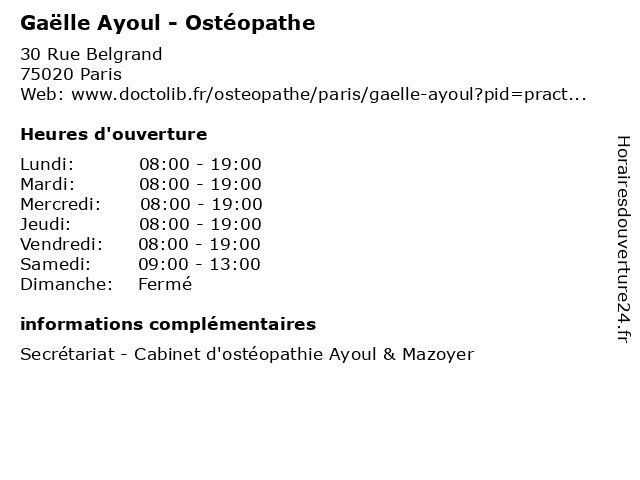 Gaëlle Ayoul - Ostéopathe

30 Rue Belgrand
75020 Paris
Web: www.doctolib.fr/osteopathe/paris/gaelle-ayoul?pid=pract...

Heures d'ouverture

| Lundi: | 08:00 - 19:00 |
|---|---|
| Mardi: | 08:00 - 19:00 |
| Mercredi: | 08:00 - 19:00 |
| Jeudi: | 08:00 - 19:00 |
| Vendredi: | 08:00 - 19:00 |
| Samedi: | 09:00 - 13:00 |
| Dimanche: | Fermé |

informations complémentaires

Secrétariat - Cabinet d'ostéopathie Ayoul & Mazoyer

Horairesdouverture24.fr